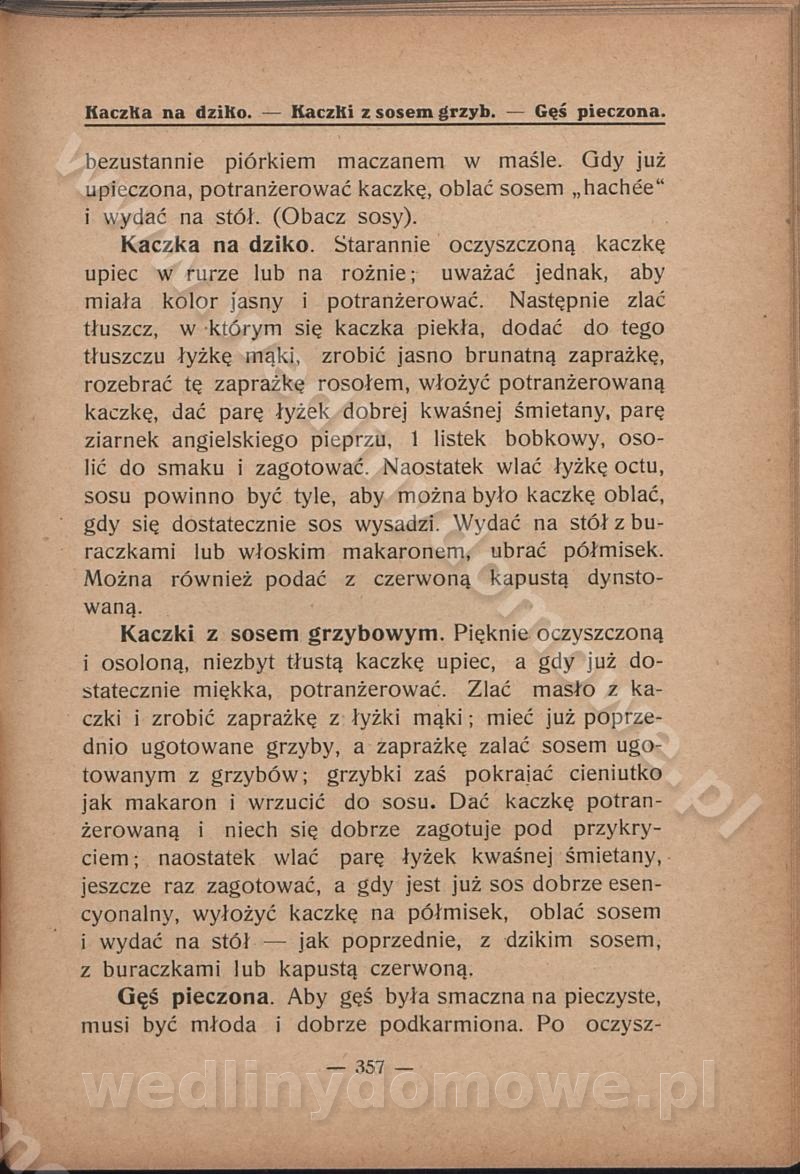 Kaczka na dziko. — Kaczki z sosem grzyb. — Gęś pieczona.

bezustannie piórkiem maczanem w maśle. Gdy już upieczona, potranżerować kaczkę, oblać sosem „hachée“ i wydać na stół. (Obacz sosy).

Kaczka na dziko. Starannie oczyszczoną kaczkę upiec w rurze lub na rożnie; uważać jednak, aby miała kolor jasny i potranżerować. Następnie zlać tłuszcz, w którym się kaczka piekła, dodać do tego tłuszczu łyżkę mąki, zrobić jasno brunatną zaprażkę, rozebrać tę zaprażkę rosołem, włożyć potranżerowaną kaczkę, dać parę łyżek dobrej kwaśnej śmietany, parę ziarnek angielskiego pieprzu, 1 listek bobkowy, osolić do smaku i zagotować. Naostatek wlać łyżkę octu, sosu powinno być tyle, aby można było kaczkę oblać, gdy się dostatecznie sos wysadzi. Wydać na stół z buraczkami lub włoskim makaronem, ubrać półmisek. Można również podać z czerwoną kapustą dynstowaną.

Kaczki z sosem grzybowym. Pięknie oczyszczoną i osoloną, niezbyt tłustą kaczkę upiec, a gdy już dostatecznie miękka, potranżerować. Zlać masło z kaczki i zrobić zaprażkę z łyżki mąki; mieć już poprzednio ugotowane grzyby, a zaprażkę zalać sosem ugotowanym z grzybów; grzybki zaś pokrajać cieniutko jak makaron i wrzucić do sosu. Dać kaczkę potranżerowaną i niech się dobrze zagotuje pod przykryciem; naostatek wlać parę łyżek kwaśnej śmietany, jeszcze raz zagotować, a gdy jest już sos dobrze esencyonalny, wyłożyć kaczkę na półmisek, oblać sosem i wydać na stół — jak poprzednie, z dzikim sosem, z buraczkami lub kapustą czerwoną.

Gęś pieczona. Aby gęś była smaczna na pieczyste, musi być młoda i dobrze podkarmiona. Po oczysz-

— 357 —

wedlinydomowe.pl